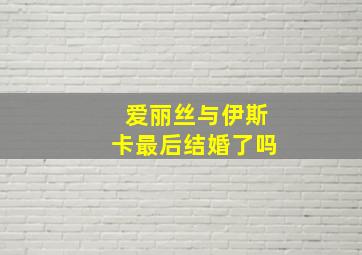 爱丽丝与伊斯卡最后结婚了吗